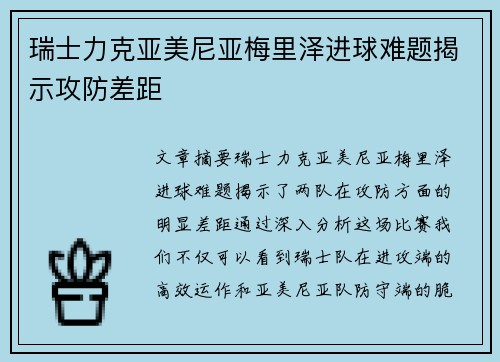 瑞士力克亚美尼亚梅里泽进球难题揭示攻防差距

文章摘要瑞士力克亚美尼亚梅里泽进球难题揭示了两队在攻防方面的明显差距通过深入分析这场比赛我们不仅可以看到瑞士队在进攻端的高效运作和亚美尼亚队防守端的脆